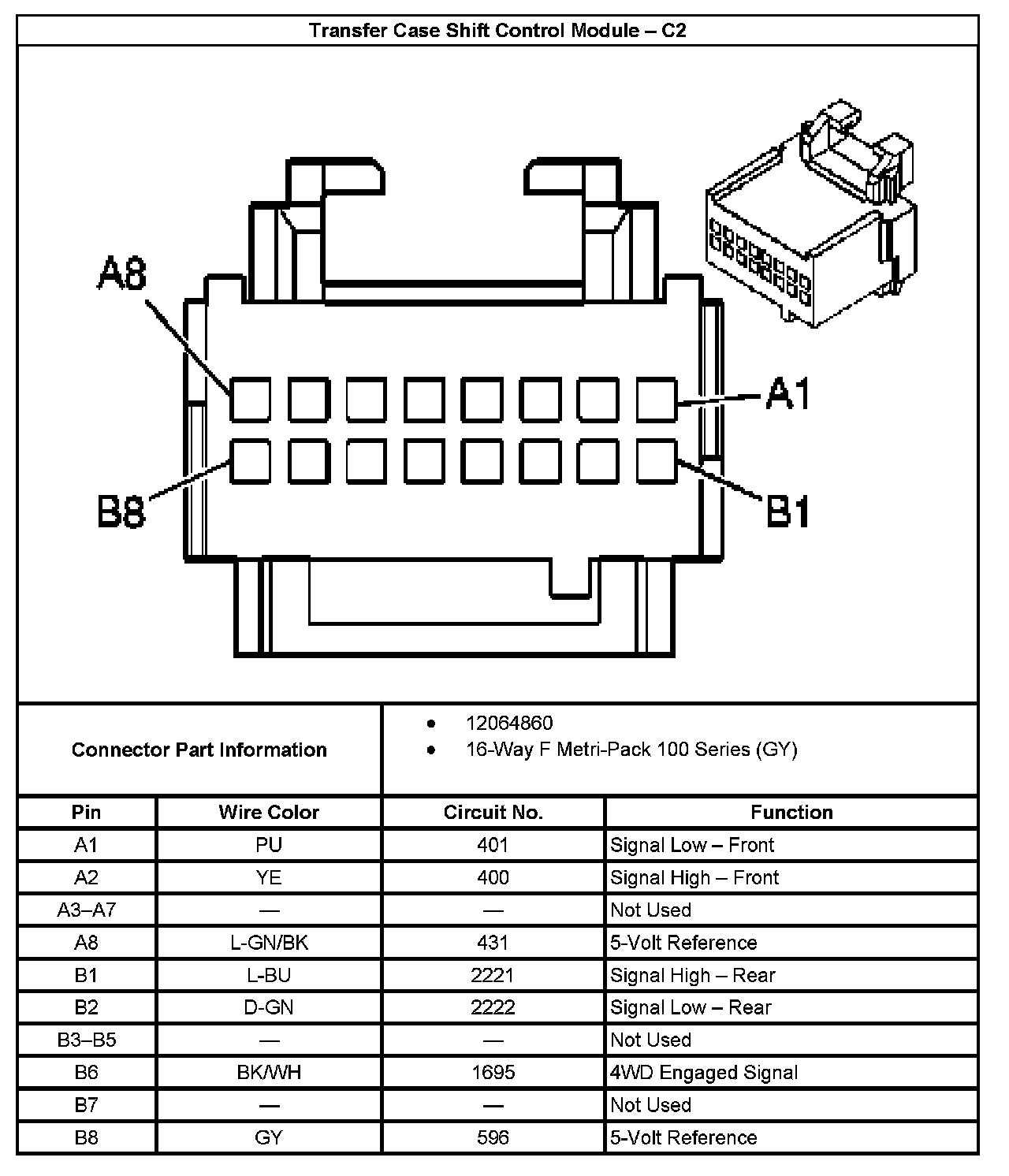 Transfer Case Shift Control Module – C2

A8
A1
B8
B1

Connector Part Information

- 12064860
- 16-Way F Metri-Pack 100 Series (GY)

| Pin | Wire Color | Circuit No. | Function |
|---|---|---|---|
| A1 | PU | 401 | Signal Low – Front |
| A2 | YE | 400 | Signal High – Front |
| A3–A7 | — | — | Not Used |
| A8 | L-GN/BK | 431 | 5-Volt Reference |
| B1 | L-BU | 2221 | Signal High – Rear |
| B2 | D-GN | 2222 | Signal Low – Rear |
| B3–B5 | — | — | Not Used |
| B6 | BK/WH | 1695 | 4WD Engaged Signal |
| B7 | — | — | Not Used |
| B8 | GY | 596 | 5-Volt Reference |